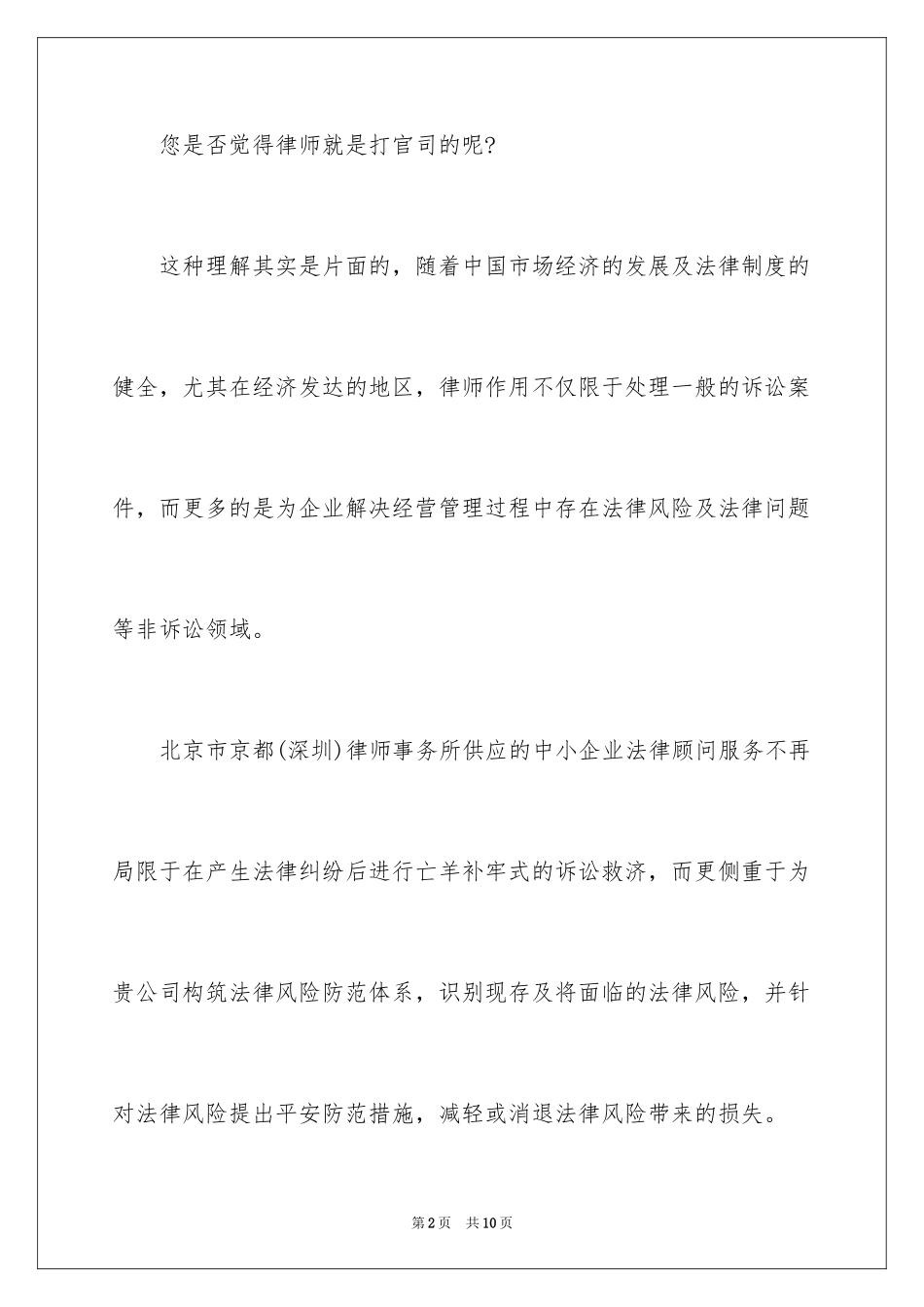 您是否觉得律师就是打官司的呢?

这种理解其实是片面的，随着中国市场经济的发展及法律制度的健全，尤其在经济发达的地区，律师作用不仅限于处理一般的诉讼案件，而更多的是为企业解决经营管理过程中存在法律风险及法律问题等非诉讼领域。

北京市京都(深圳)律师事务所供应的中小企业法律顾问服务不再局限于在产生法律纠纷后进行亡羊补牢式的诉讼救济，而更侧重于为贵公司构筑法律风险防范体系，识别现存及将面临的法律风险，并针对法律风险提出平安防范措施，减轻或消退法律风险带来的损失。

第2页 共10页